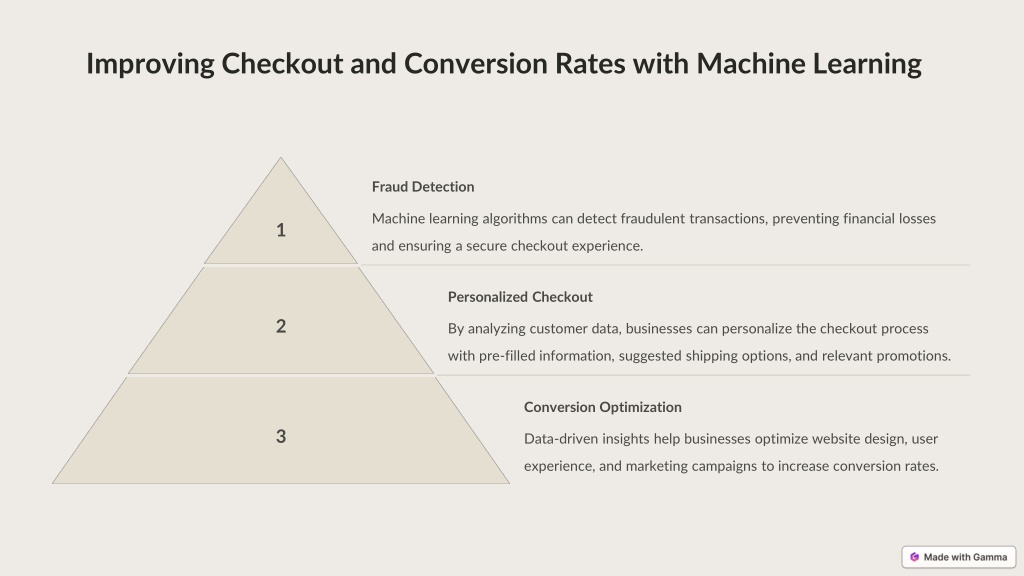 Improving Checkout and Conversion Rates with Machine Learning

1

Fraud Detection

Machine learning algorithms can detect fraudulent transactions, preventing financial losses and ensuring a secure checkout experience.

2

Personalized Checkout

By analyzing customer data, businesses can personalize the checkout process with pre-filled information, suggested shipping options, and relevant promotions.

3

Conversion Optimization

Data-driven insights help businesses optimize website design, user experience, and marketing campaigns to increase conversion rates.

Made with Gamma